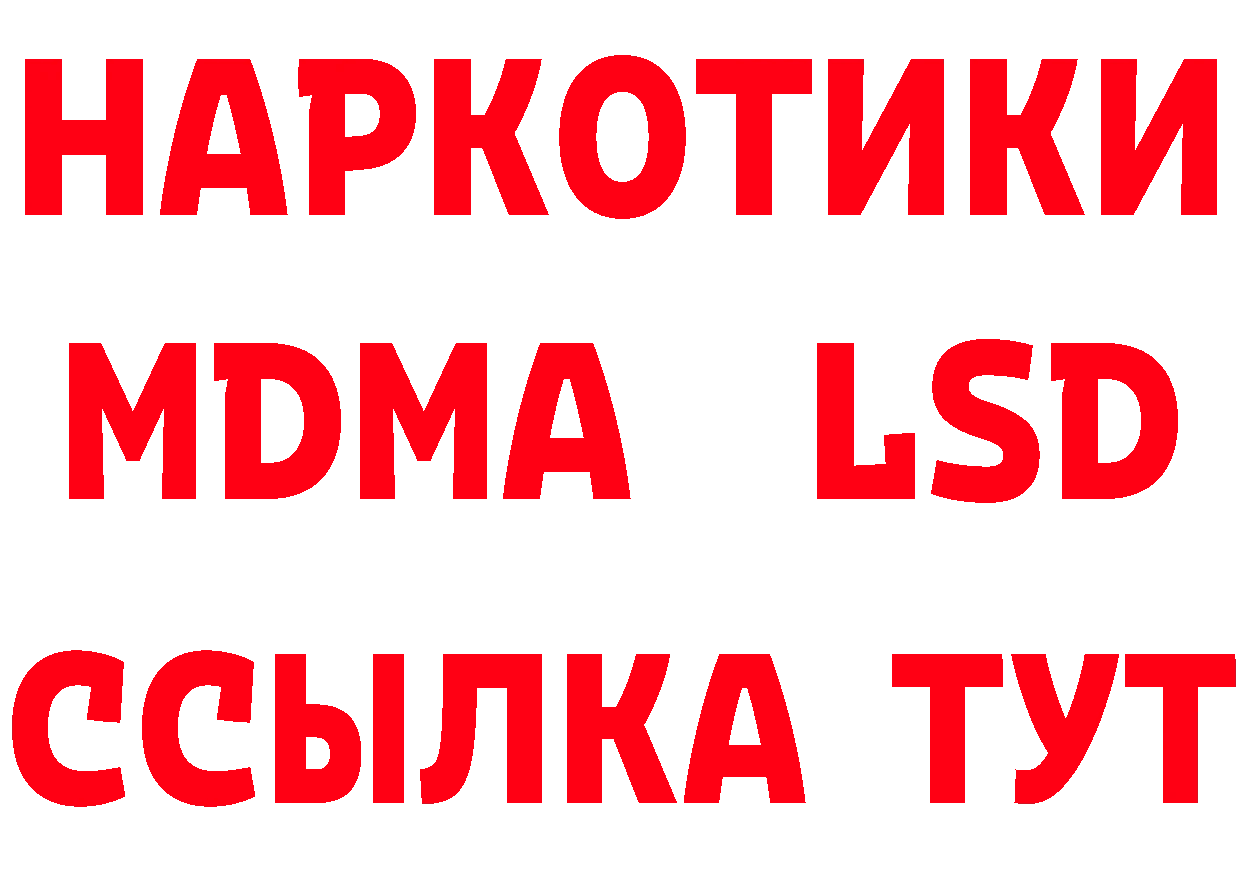 НАРКОТИКИ
MDMA LSD
ССЫЛКА ТУТ